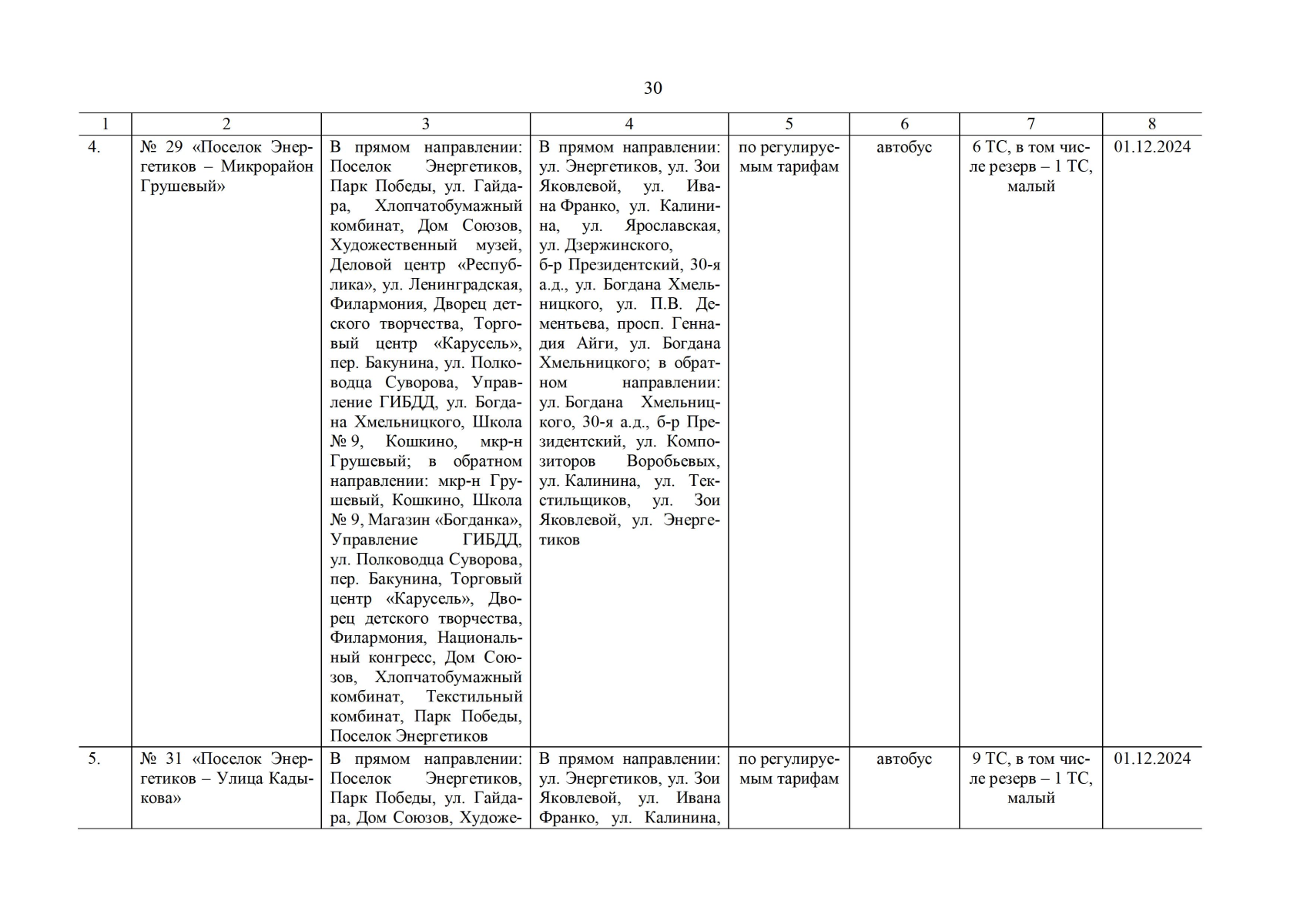 30

| 1 | 2 | 3 | 4 | 5 | 6 | 7 | 8 |
|---|---|---|---|---|---|---|---|
| 4. | № 29 «Поселок Энергетиков – Микрорайон Грушевый» | В прямом направлении: Поселок Энергетиков, Парк Победы, ул. Гайдара, Хлопчатобумажный комбинат, Дом Союзов, Художественный музей, Деловой центр «Республика», ул. Ленинградская, Филармония, Дворец детского творчества, Торговый центр «Карусель», пер. Бакунина, ул. Полководца Суворова, Управление ГИБДД, ул. Богдана Хмельницкого, Школа № 9, Кошкино, мкр-н Грушевый; в обратном направлении: мкр-н Грушевый, Кошкино, Школа № 9, Магазин «Богданка», Управление ГИБДД, ул. Полководца Суворова, пер. Бакунина, Торговый центр «Карусель», Дворец детского творчества, Филармония, Национальный конгресс, Дом Союзов, Хлопчатобумажный комбинат, Текстильный комбинат, Парк Победы, Поселок Энергетиков | В прямом направлении: ул. Энергетиков, ул. Зои Яковлевой, ул. Ивана Франко, ул. Калинина, ул. Ярославская, ул. Дзержинского, б-р Президентский, 30-я а.д., ул. Богдана Хмельницкого, ул. П.В. Дементьева, просп. Геннадия Айги, ул. Богдана Хмельницкого; в обратном направлении: ул. Богдана Хмельницкого, 30-я а.д., б-р Президентский, ул. Композиторов Воробьевых, ул. Калинина, ул. Текстильщиков, ул. Зои Яковлевой, ул. Энергетиков | по регулируемым тарифам | автобус | 6 ТС, в том числе резерв – 1 ТС, малый | 01.12.2024 |
| 5. | № 31 «Поселок Энергетиков – Улица Кадыкова» | В прямом направлении: Поселок Энергетиков, Парк Победы, ул. Гайдара, Дом Союзов, Художе- | В прямом направлении: ул. Энергетиков, ул. Зои Яковлевой, ул. Ивана Франко, ул. Калинина, | по регулируемым тарифам | автобус | 9 ТС, в том числе резерв – 1 ТС, малый | 01.12.2024 |